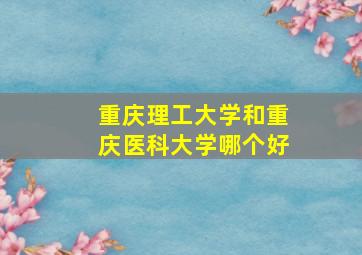 重庆理工大学和重庆医科大学哪个好